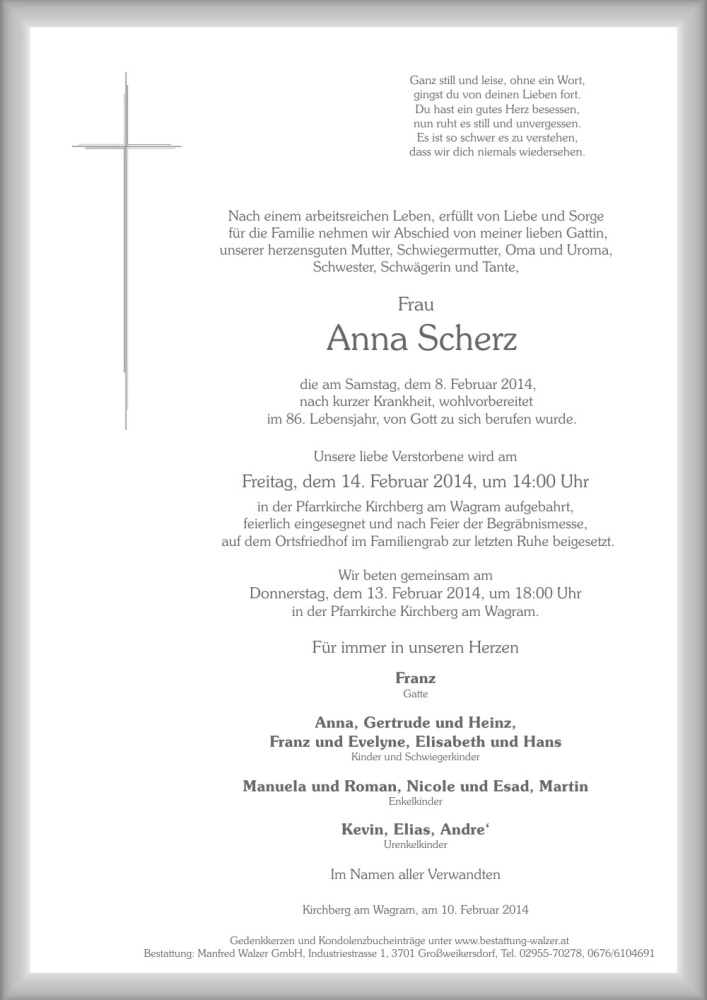 Ganz still und leise, ohne ein Wort,
gingst du von deinen Lieben fort.
Du hast ein gutes Herz besessen,
nun ruht es still und unvergessen.
Es ist so schwer es zu verstehen,
dass wir dich niemals wiedersehen.

Nach einem arbeitsreichen Leben, erfüllt von Liebe und Sorge für die Familie nehmen wir Abschied von meiner lieben Gattin, unserer herzensguten Mutter, Schwiegermutter, Oma und Uroma, Schwester, Schwägerin und Tante,

Frau

Anna Scherz

die am Samstag, dem 8. Februar 2014, nach kurzer Krankheit, wohlvorbereitet im 86. Lebensjahr, von Gott zu sich berufen wurde.

Unsere liebe Verstorbene wird am

Freitag, dem 14. Februar 2014, um 14:00 Uhr

in der Pfarrkirche Kirchberg am Wagram aufgebahrt, feierlich eingesegnet und nach Feier der Begräbnismesse, auf dem Ortsfriedhof im Familiengrab zur letzten Ruhe beigesetzt.

Wir beten gemeinsam am
Donnerstag, dem 13. Februar 2014, um 18:00 Uhr
in der Pfarrkirche Kirchberg am Wagram.

Für immer in unseren Herzen

Franz
Gatte

Anna, Gertrude und Heinz,
Franz und Evelyne, Elisabeth und Hans
Kinder und Schwiegerkinder

Manuela und Roman, Nicole und Esad, Martin
Enkelkinder

Kevin, Elias, Andre‘
Urenkelkinder

Im Namen aller Verwandten

Kirchberg am Wagram, am 10. Februar 2014

Gedenkkerzen und Kondolenzbucheinträge unter www.bestattung-walzer.at
Bestattung: Manfred Walzer GmbH, Industriestrasse 1, 3701 Großweikersdorf, Tel. 02955-70278, 0676/6104691